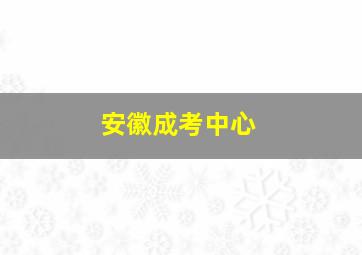 安徽成考中心